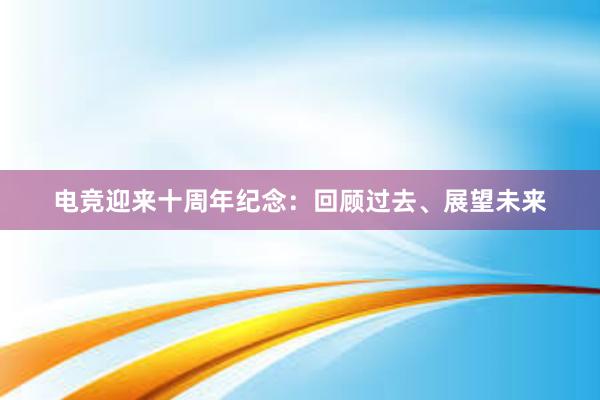 电竞迎来十周年纪念：回顾过去、展望未来